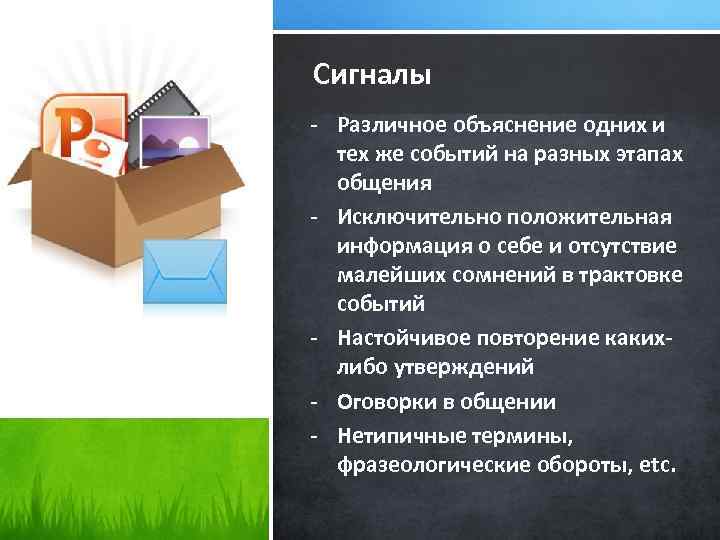 Сигналы

- Различное объяснение одних и тех же событий на разных этапах общения
- Исключительно положительная информация о себе и отсутствие малейших сомнений в трактовке событий
- Настойчивое повторение каких-либо утверждений
- Оговорки в общении
- Нетипичные термины, фразеологические обороты, etc.